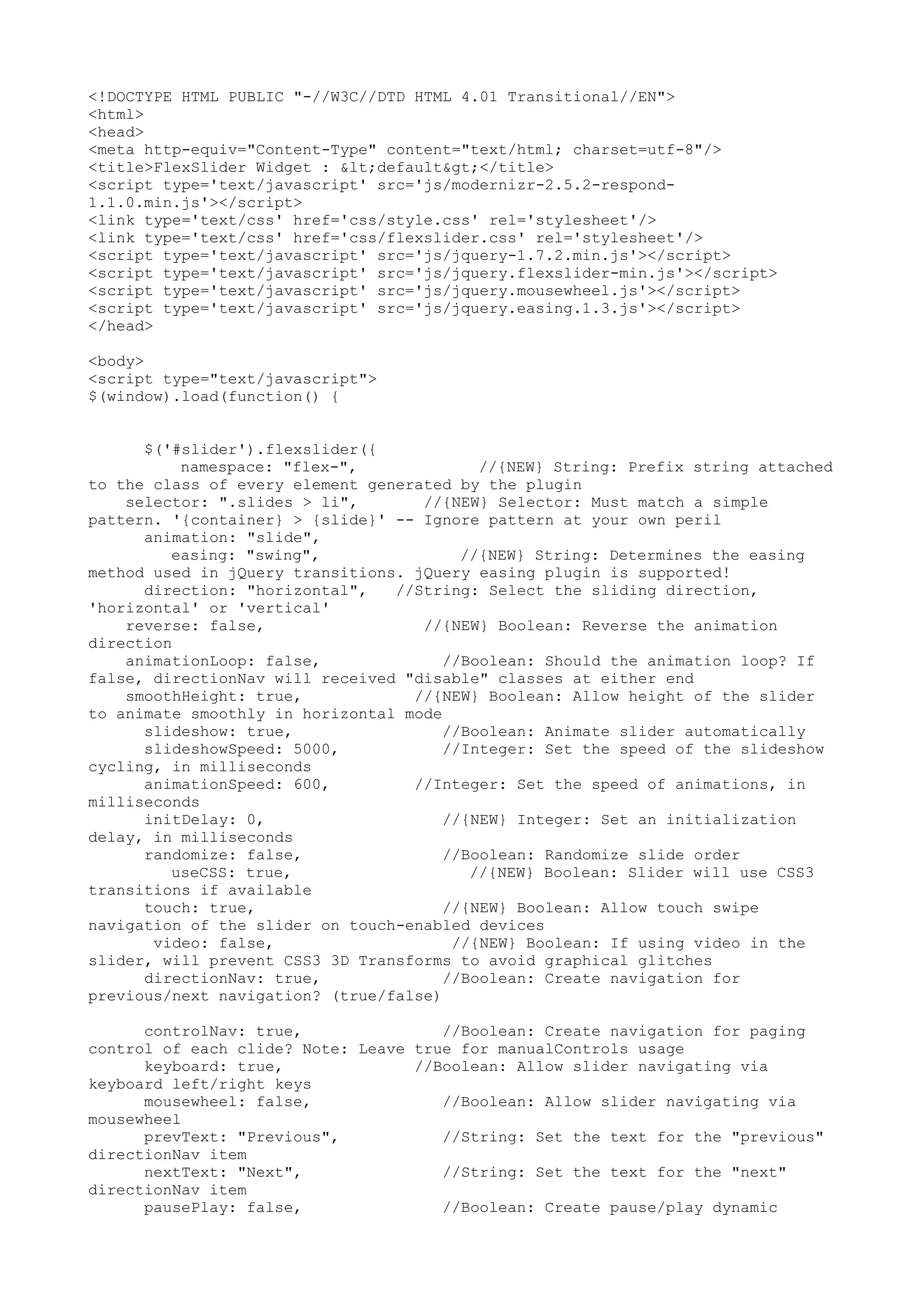 <!DOCTYPE HTML PUBLIC "-//W3C//DTD HTML 4.01 Transitional//EN">
<html>
<head>
<meta http-equiv="Content-Type" content="text/html; charset=utf-8"/>
<title>FlexSlider Widget : &lt;default&gt;</title>
<script type='text/javascript' src='js/modernizr-2.5.2-respond-1.1.0.min.js'></script>
<link type='text/css' href='css/style.css' rel='stylesheet'/>
<link type='text/css' href='css/flexslider.css' rel='stylesheet'/>
<script type='text/javascript' src='js/jquery-1.7.2.min.js'></script>
<script type='text/javascript' src='js/jquery.flexslider-min.js'></script>
<script type='text/javascript' src='js/jquery.mousewheel.js'></script>
<script type='text/javascript' src='js/jquery.easing.1.3.js'></script>
</head>

<body>
<script type="text/javascript">
$(window).load(function() {

$('#slider').flexslider({
namespace: "flex-", //{NEW} String: Prefix string attached to the class of every element generated by the plugin
selector: ".slides > li", //{NEW} Selector: Must match a simple pattern. '{container} > {slide}' -- Ignore pattern at your own peril
animation: "slide",
easing: "swing", //{NEW} String: Determines the easing method used in jQuery transitions. jQuery easing plugin is supported!
direction: "horizontal", //String: Select the sliding direction, 'horizontal' or 'vertical'
reverse: false, //{NEW} Boolean: Reverse the animation direction
animationLoop: false, //Boolean: Should the animation loop? If false, directionNav will received "disable" classes at either end
smoothHeight: true, //{NEW} Boolean: Allow height of the slider to animate smoothly in horizontal mode
slideshow: true, //Boolean: Animate slider automatically
slideshowSpeed: 5000, //Integer: Set the speed of the slideshow cycling, in milliseconds
animationSpeed: 600, //Integer: Set the speed of animations, in milliseconds
initDelay: 0, //{NEW} Integer: Set an initialization delay, in milliseconds
randomize: false, //Boolean: Randomize slide order
useCSS: true, //{NEW} Boolean: Slider will use CSS3 transitions if available
touch: true, //{NEW} Boolean: Allow touch swipe navigation of the slider on touch-enabled devices
video: false, //{NEW} Boolean: If using video in the slider, will prevent CSS3 3D Transforms to avoid graphical glitches
directionNav: true, //Boolean: Create navigation for previous/next navigation? (true/false)

controlNav: true, //Boolean: Create navigation for paging control of each clide? Note: Leave true for manualControls usage
keyboard: true, //Boolean: Allow slider navigating via keyboard left/right keys
mousewheel: false, //Boolean: Allow slider navigating via mousewheel
prevText: "Previous", //String: Set the text for the "previous" directionNav item
nextText: "Next", //String: Set the text for the "next" directionNav item
pausePlay: false, //Boolean: Create pause/play dynamic